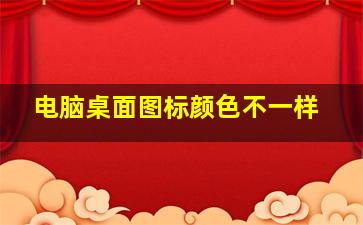 电脑桌面图标颜色不一样